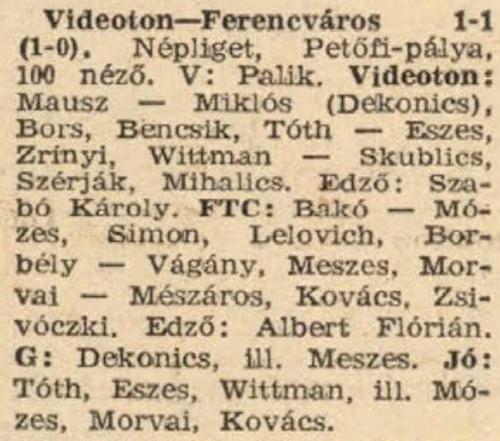 Videoton—Ferencváros 1-1 (1-0). Népliget, Petőfi-pálya, 100 néző. V: Palik. Videoton: Mausz — Miklós (Dekonics), Bors, Bencsik, Tóth — Eszes, Zrínyi, Wittman — Skublics, Szérják, Mihalics. Edző: Szabó Károly. FTC: Bakó — Mózes, Simon, Lelovich, Borbély — Vágány, Meszes, Morvai — Mészáros, Kovács, Zsivóczki. Edző: Albert Flórián. G: Dekonics, ill. Meszes. Jó: Tóth, Eszes, Wittman, ill. Mózes, Morvai, Kovács.